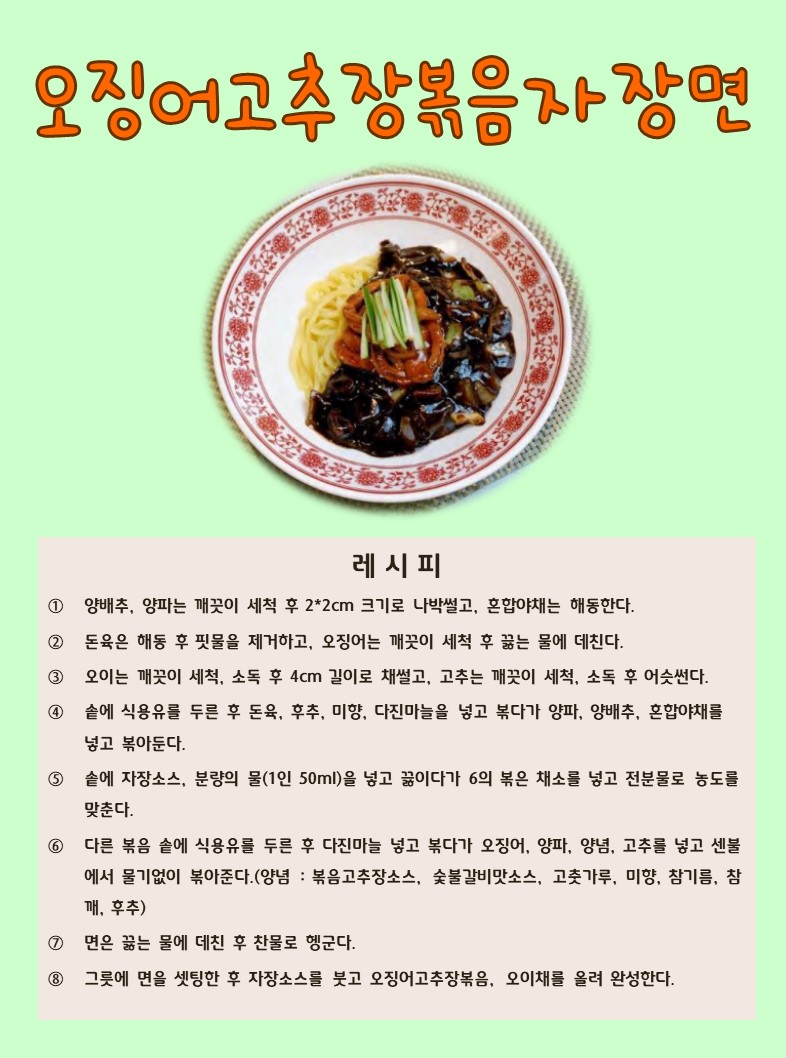 오징어고추장볶음자장면

레 시 피

① 양배추, 양파는 깨끗이 세척 후 2*2cm 크기로 나박썰고, 혼합야채는 해동한다.

② 돈육은 해동 후 핏물을 제거하고, 오징어는 깨끗이 세척 후 끓는 물에 데친다.

③ 오이는 깨끗이 세척, 소독 후 4cm 길이로 채썰고, 고추는 깨끗이 세척, 소독 후 어슷썬다.

④ 솥에 식용유를 두른 후 돈육, 후추, 미향, 다진마늘을 넣고 볶다가 양파, 양배추, 혼합야채를 넣고 볶아둔다.

⑤ 솥에 자장소스, 분량의 물(1인 50ml)을 넣고 끓이다가 6의 볶은 채소를 넣고 전분물로 농도를 맞춘다.

⑥ 다른 볶음 솥에 식용유를 두른 후 다진마늘 넣고 볶다가 오징어, 양파, 양념, 고추를 넣고 센불에서 물기없이 볶아준다.(양념 : 볶음고추장소스, 숯불갈비맛소스, 고춧가루, 미향, 참기름, 참깨, 후추)

⑦ 면은 끓는 물에 데친 후 찬물로 헹군다.

⑧ 그릇에 면을 셋팅한 후 자장소스를 붓고 오징어고추장볶음, 오이채를 올려 완성한다.